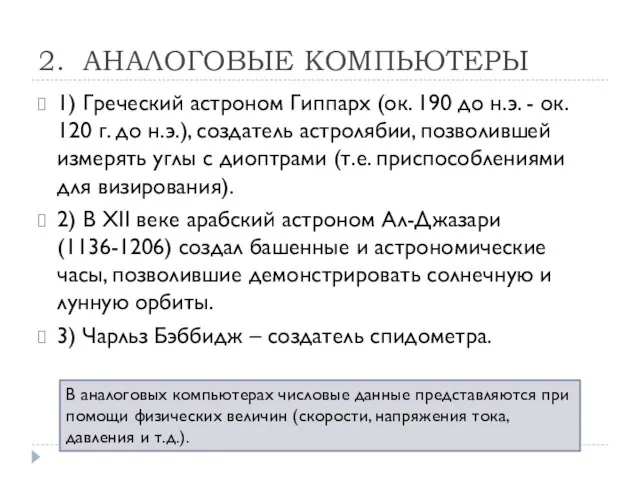 2. АНАЛОГОВЫЕ КОМПЬЮТЕРЫ

1) Греческий астроном Гиппарх (ок. 190 до н.э. - ок. 120 г. до н.э.), создатель астролябии, позволившей измерять углы с диоптрами (т.е. приспособлениями для визирования).

2) В XII веке арабский астроном Ал-Джазари (1136-1206) создал башенные и астрономические часы, позволившие демонстрировать солнечную и лунную орбиты.

3) Чарльз Бэббидж – создатель спидометра.

В аналоговых компьютерах числовые данные представляются при помощи физических величин (скорости, напряжения тока, давления и т.д.).